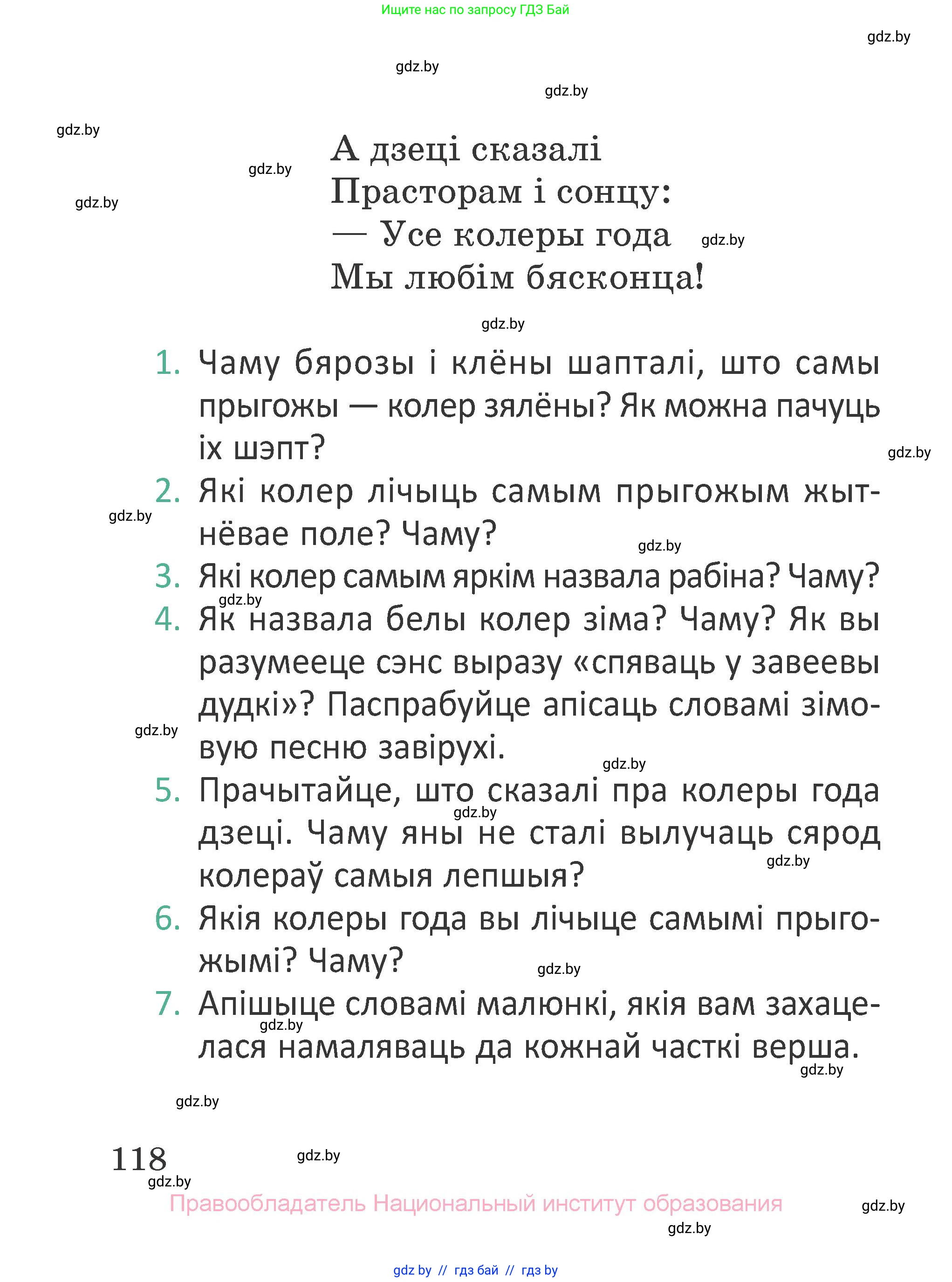 Ищите нас по запросу ГДЗ Бай

gdz.by

gdz.by

gdz.by

gdz.by

gdz.by

gdz.by

А дзеці сказалі
Прасторам і сонцу:
— Усе колеры года
Мы любім бясконца!

gdz.by

gdz.by

1. Чаму бярозы і клёны шапталі, што самы прыгожы — колер зялёны? Як можна пачуць іх шэпт?

gdz.by

2. Які колер лічыць самым прыгожым жытнёвае поле? Чаму?

gdz.by

gdz.by

3. Які колер самым яркім назвала рабіна? Чаму?

gdz.by

4. Як назвала белы колер зіма? Чаму? Як вы разумееце сэнс выразу «спяваць у завеевы дудкі»? Паспрабуйце апісаць словамі зімовую песню завірухі.

gdz.by

gdz.by

5. Прачытайце, што сказалі пра колеры года дзеці. Чаму яны не сталі вылучаць сярод колераў самыя лепшыя?

gdz.by

gdz.by

6. Якія колеры года вы лічыце самымі прыгожымі? Чаму?

gdz.by

7. Апішыце словамі малюнкі, якія вам захацелася намаляваць да кожнай часткі верша.

gdz.by

gdz.by

gdz.by

118

gdz.by

gdz.by

Правообладатель Национальный институт образования

gdz.by

gdz.by

gdz by // гдз бай // гдз by